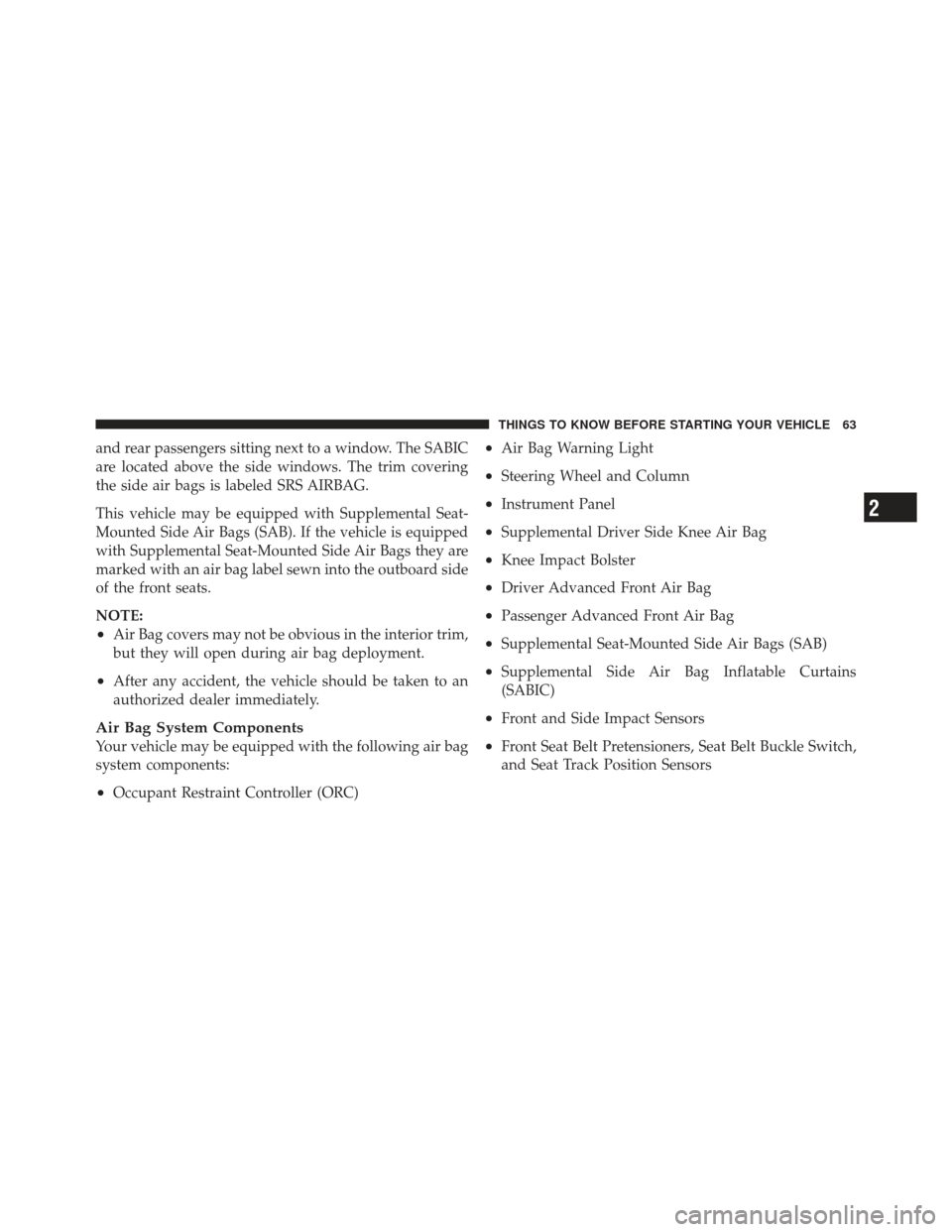 THINGS TO KNOW BEFORE STARTING YOUR VEHICLE 63

and rear passengers sitting next to a window. The SABIC are located above the side windows. The trim covering the side air bags is labeled SRS AIRBAG.

This vehicle may be equipped with Supplemental Seat-Mounted Side Air Bags (SAB). If the vehicle is equipped with Supplemental Seat-Mounted Side Air Bags they are marked with an air bag label sewn into the outboard side of the front seats.

NOTE:
• Air Bag covers may not be obvious in the interior trim, but they will open during air bag deployment.
• After any accident, the vehicle should be taken to an authorized dealer immediately.

Air Bag System Components
Your vehicle may be equipped with the following air bag system components:

• Occupant Restraint Controller (ORC)
• Air Bag Warning Light
• Steering Wheel and Column
• Instrument Panel
• Supplemental Driver Side Knee Air Bag
• Knee Impact Bolster
• Driver Advanced Front Air Bag
• Passenger Advanced Front Air Bag
• Supplemental Seat-Mounted Side Air Bags (SAB)
• Supplemental Side Air Bag Inflatable Curtains (SABIC)
• Front and Side Impact Sensors
• Front Seat Belt Pretensioners, Seat Belt Buckle Switch, and Seat Track Position Sensors

2

carmanualsonline.info